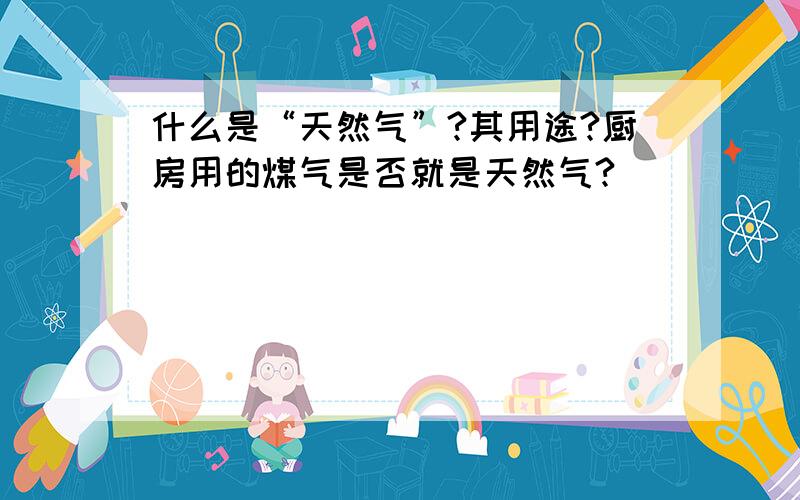 什么是“天然气”?其用途?厨房用的煤气是否就是天然气?